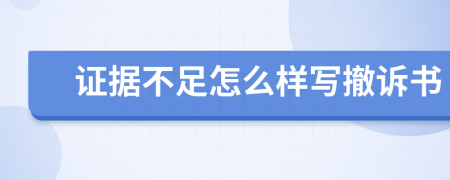 证据不足怎么样写撤诉书